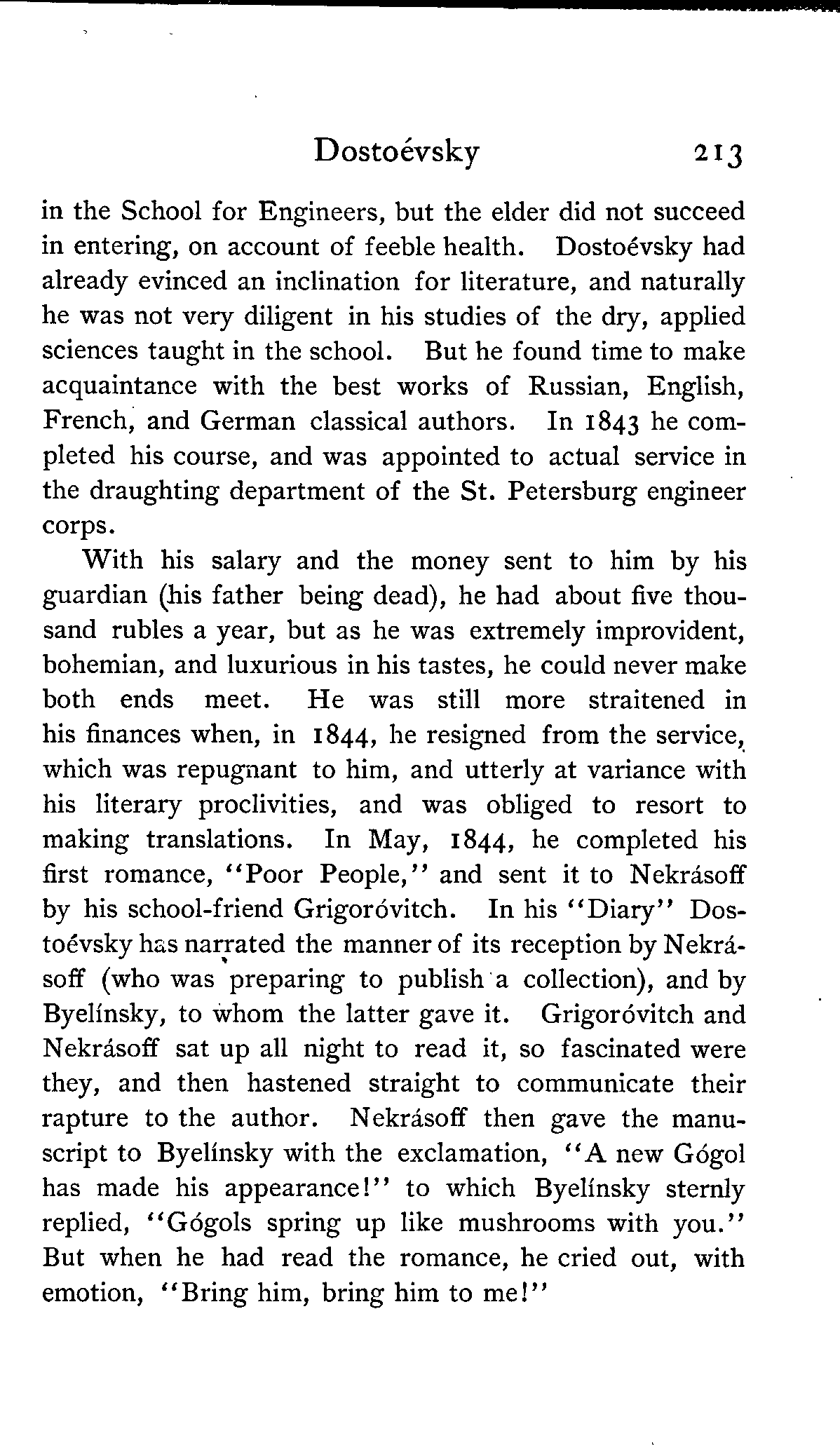 Dostoévsky 213

in the School for Engineers, but the elder did not succeed in entering, on account of feeble health. Dostoévsky had already evinced an inclination for literature, and naturally he was not very diligent in his studies of the dry, applied sciences taught in the school. But he found time to make acquaintance with the best works of Russian, English, French, and German classical authors. In 1843 he completed his course, and was appointed to actual service in the draughting department of the St. Petersburg engineer corps.

With his salary and the money sent to him by his guardian (his father being dead), he had about five thousand rubles a year, but as he was extremely improvident, bohemian, and luxurious in his tastes, he could never make both ends meet. He was still more straitened in his finances when, in 1844, he resigned from the service, which was repugnant to him, and utterly at variance with his literary proclivities, and was obliged to resort to making translations. In May, 1844, he completed his first romance, "Poor People," and sent it to Nekrásoff by his school-friend Grigoróvitch. In his "Diary" Dostoévsky has narrated the manner of its reception by Nekrásoff (who was preparing to publish a collection), and by Byelínsky, to whom the latter gave it. Grigoróvitch and Nekrásoff sat up all night to read it, so fascinated were they, and then hastened straight to communicate their rapture to the author. Nekrásoff then gave the manuscript to Byelínsky with the exclamation, "A new Gógol has made his appearance!" to which Byelínsky sternly replied, "Gógols spring up like mushrooms with you." But when he had read the romance, he cried out, with emotion, "Bring him, bring him to me!"